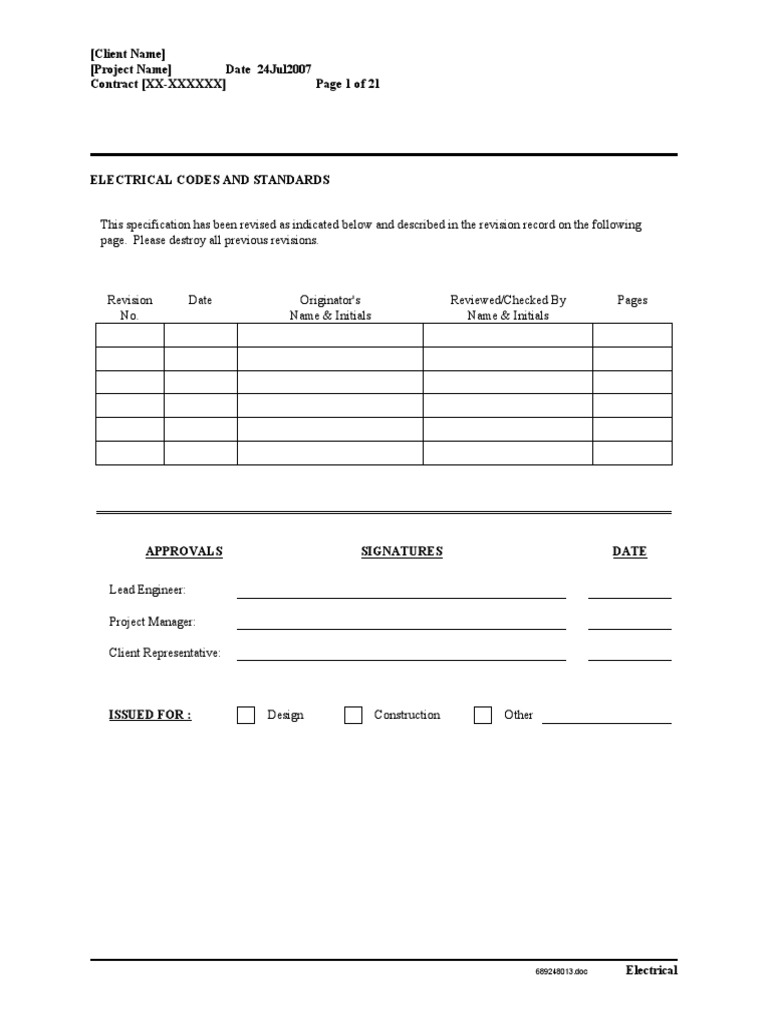 [Client Name]
[Project Name] Date 24Jul2007
Contract [XX-XXXXXX] Page 1 of 21

ELECTRICAL CODES AND STANDARDS

This specification has been revised as indicated below and described in the revision record on the following page. Please destroy all previous revisions.

| Revision No. | Date | Originator's Name & Initials | Reviewed/Checked By Name & Initials | Pages |
|---|---|---|---|---|
| | | | | |
| | | | | |
| | | | | |
| | | | | |
| | | | | |
| | | | | |

APPROVALS SIGNATURES DATE

Lead Engineer:

Project Manager:

Client Representative:

ISSUED FOR : Design Construction Other

689248013.doc Electrical